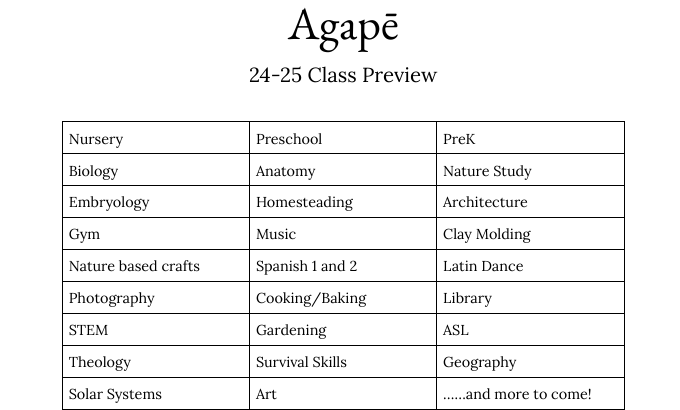 Agapē

24-25 Class Preview

| Nursery | Preschool | PreK |
|---|---|---|
| Biology | Anatomy | Nature Study |
| Embryology | Homesteading | Architecture |
| Gym | Music | Clay Molding |
| Nature based crafts | Spanish 1 and 2 | Latin Dance |
| Photography | Cooking/Baking | Library |
| STEM | Gardening | ASL |
| Theology | Survival Skills | Geography |
| Solar Systems | Art | ......and more to come! |